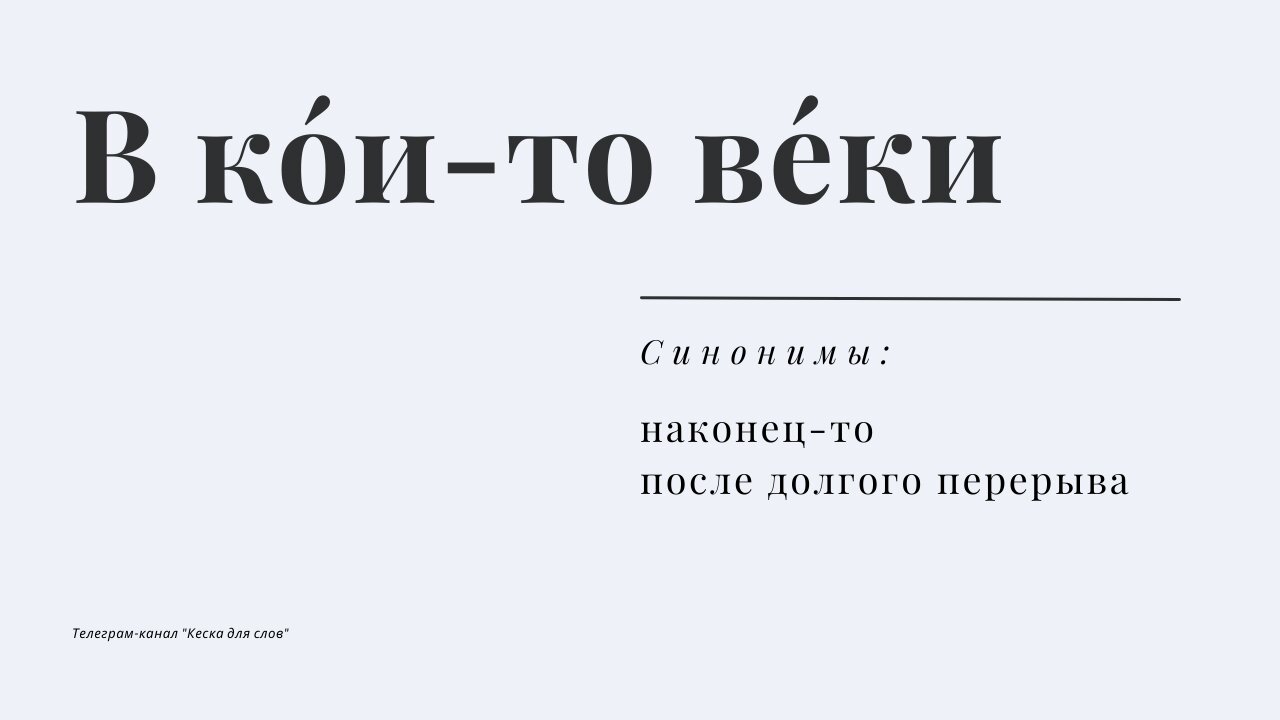 В ко́и-то ве́ки

Синонимы:

наконец-то
после долгого перерыва

Телеграм-канал "Кеска для слов"